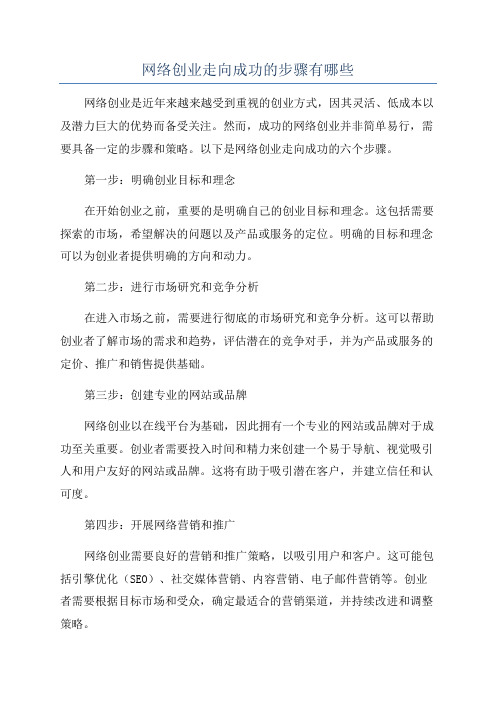 网络创业走向成功的步骤有哪些

网络创业是近年来越来越受到重视的创业方式，因其灵活、低成本以及潜力巨大的优势而备受关注。然而，成功的网络创业并非简单易行，需要具备一定的步骤和策略。以下是网络创业走向成功的六个步骤。

第一步：明确创业目标和理念

在开始创业之前，重要的是明确自己的创业目标和理念。这包括需要探索的市场，希望解决的问题以及产品或服务的定位。明确的目标和理念可以为创业者提供明确的方向和动力。

第二步：进行市场研究和竞争分析

在进入市场之前，需要进行彻底的市场研究和竞争分析。这可以帮助创业者了解市场的需求和趋势，评估潜在的竞争对手，并为产品或服务的定价、推广和销售提供基础。

第三步：创建专业的网站或品牌

网络创业以在线平台为基础，因此拥有一个专业的网站或品牌对于成功至关重要。创业者需要投入时间和精力来创建一个易于导航、视觉吸引人和用户友好的网站或品牌。这将有助于吸引潜在客户，并建立信任和认可度。

第四步：开展网络营销和推广

网络创业需要良好的营销和推广策略，以吸引用户和客户。这可能包括引擎优化（SEO）、社交媒体营销、内容营销、电子邮件营销等。创业者需要根据目标市场和受众，确定最适合的营销渠道，并持续改进和调整策略。